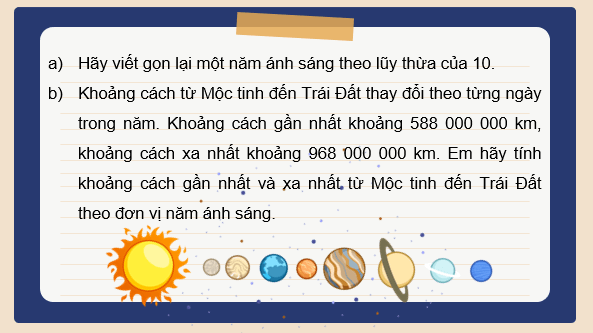 a) Hãy viết gọn lại một năm ánh sáng theo lũy thừa của 10.

b) Khoảng cách từ Mộc tinh đến Trái Đất thay đổi theo từng ngày trong năm. Khoảng cách gần nhất khoảng 588 000 000 km, khoảng cách xa nhất khoảng 968 000 000 km. Em hãy tính khoảng cách gần nhất và xa nhất từ Mộc tinh đến Trái Đất theo đơn vị năm ánh sáng.